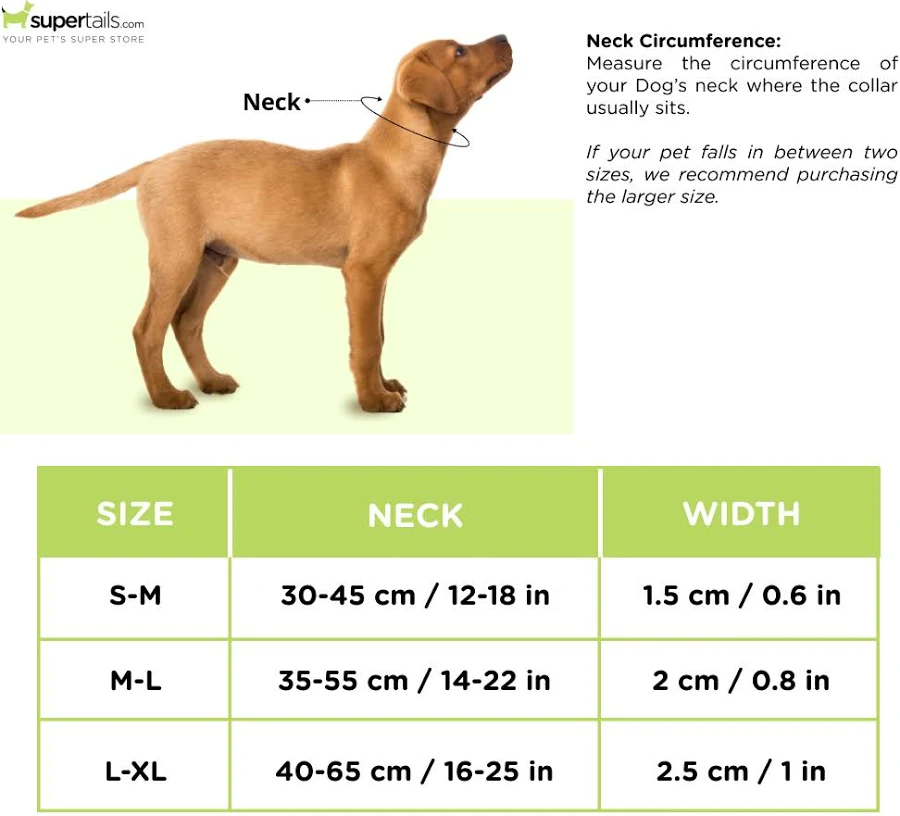 supertails.com
YOUR PET'S SUPER STORE

Neck

Neck Circumference:
Measure the circumference of your Dog's neck where the collar usually sits.

If your pet falls in between two sizes, we recommend purchasing the larger size.

| SIZE | NECK | WIDTH |
|---|---|---|
| S-M | 30-45 cm / 12-18 in | 1.5 cm / 0.6 in |
| M-L | 35-55 cm / 14-22 in | 2 cm / 0.8 in |
| L-XL | 40-65 cm / 16-25 in | 2.5 cm / 1 in |